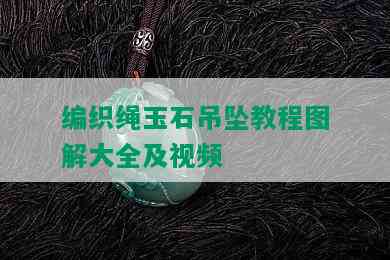 编织绳玉石吊坠教程图解大全及视频